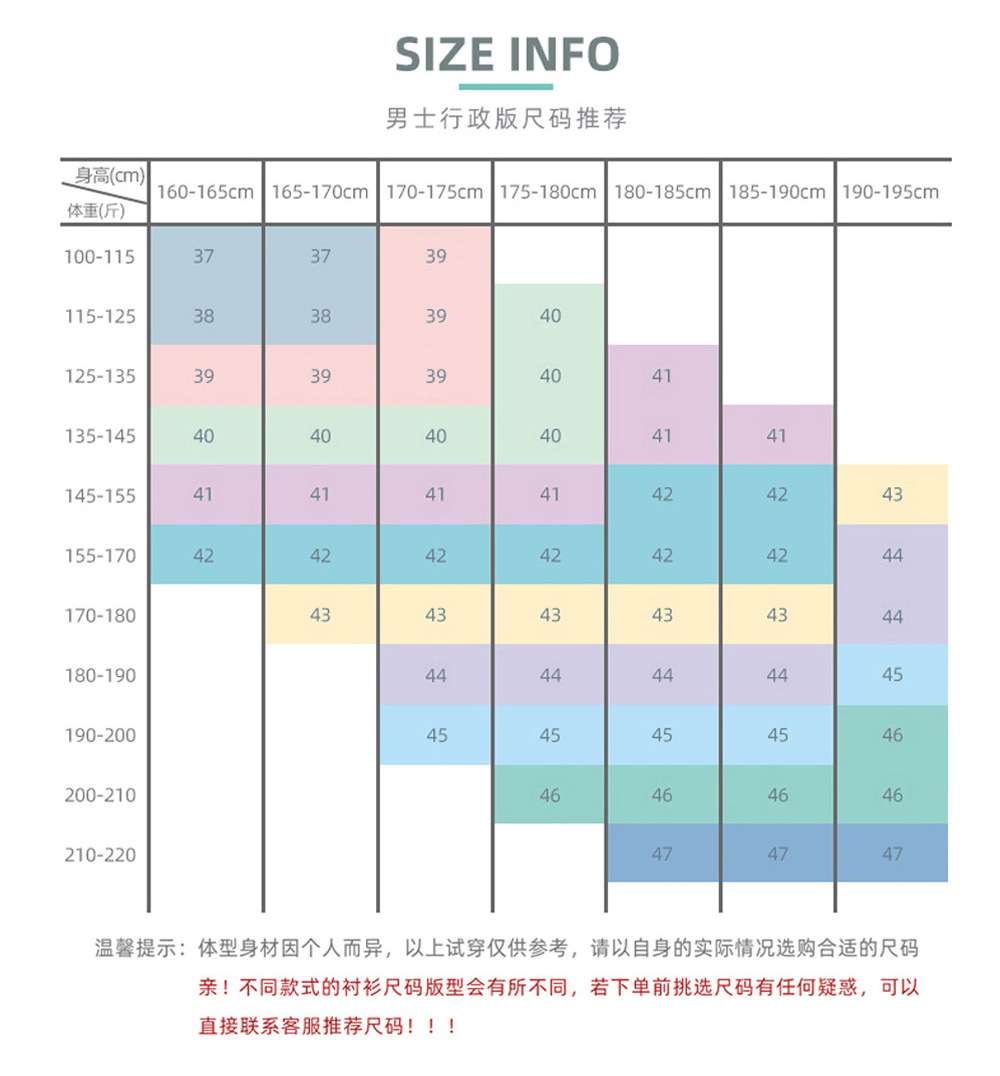 SIZE INFO

男士行政版尺码推荐

| 身高(cm) 体重(斤) | 160-165cm | 165-170cm | 170-175cm | 175-180cm | 180-185cm | 185-190cm | 190-195cm |
|---|---|---|---|---|---|---|---|
| 100-115 | 37 | 37 | 39 | | | | |
| 115-125 | 38 | 38 | 39 | 40 | | | |
| 125-135 | 39 | 39 | 39 | 40 | 41 | | |
| 135-145 | 40 | 40 | 40 | 40 | 41 | 41 | |
| 145-155 | 41 | 41 | 41 | 41 | 42 | 42 | 43 |
| 155-170 | 42 | 42 | 42 | 42 | 42 | 42 | 44 |
| 170-180 | | 43 | 43 | 43 | 43 | 43 | 44 |
| 180-190 | | | 44 | 44 | 44 | 44 | 45 |
| 190-200 | | | 45 | 45 | 45 | 45 | 46 |
| 200-210 | | | | 46 | 46 | 46 | 46 |
| 210-220 | | | | | 47 | 47 | 47 |

温馨提示：体型身材因个人而异，以上试穿仅供参考，请以自身的实际情况选购合适的尺码

亲！不同款式的衬衫尺码版型会有所不同，若下单前挑选尺码有任何疑惑，可以直接联系客服推荐尺码！！！